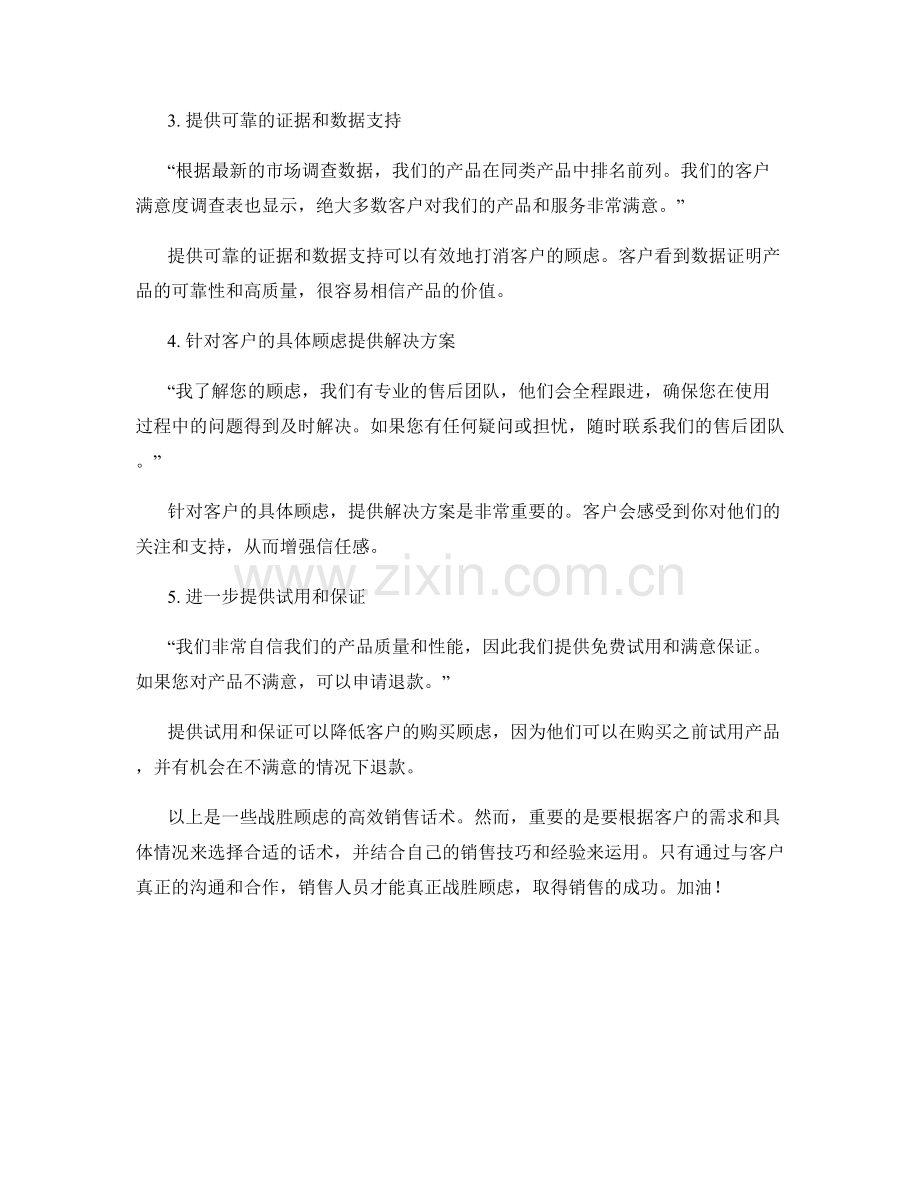 3.提供可靠的证据和数据支持

“根据最新的市场调查数据，我们的产品在同类产品中排名前列。我们的客户满意度调查表也显示，绝大多数客户对我们的产品和服务非常满意。”

提供可靠的证据和数据支持可以有效地打消客户的顾虑。客户看到数据证明产品的可靠性和高质量，很容易相信产品的价值。

4.针对客户的具体顾虑提供解决方案

“我了解您的顾虑，我们有专业的售后团队，他们会全程跟进，确保您在使用过程中的问题得到及时解决。如果您有任何疑问或担忧，随时联系我们的售后团队。”

针对客户的具体顾虑，提供解决方案是非常重要的。客户会感受到你对他们的关注和支持，从而增强信任感。

5.进一步提供试用和保证

“我们非常自信我们的产品质量和性能，因此我们提供免费试用和满意保证。如果您对产品不满意，可以申请退款。”

提供试用和保证可以降低客户的购买顾虑，因为他们可以在购买之前试用产品，并有机会在不满意的情况下退款。

以上是一些战胜顾虑的高效销售话术。然而，重要的是要根据客户的需求和具体情况来选择合适的话术，并结合自己的销售技巧和经验来运用。只有通过与客户真正的沟通和合作，销售人员才能真正战胜顾虑，取得销售的成功。加油！

www.zixin.com.cn